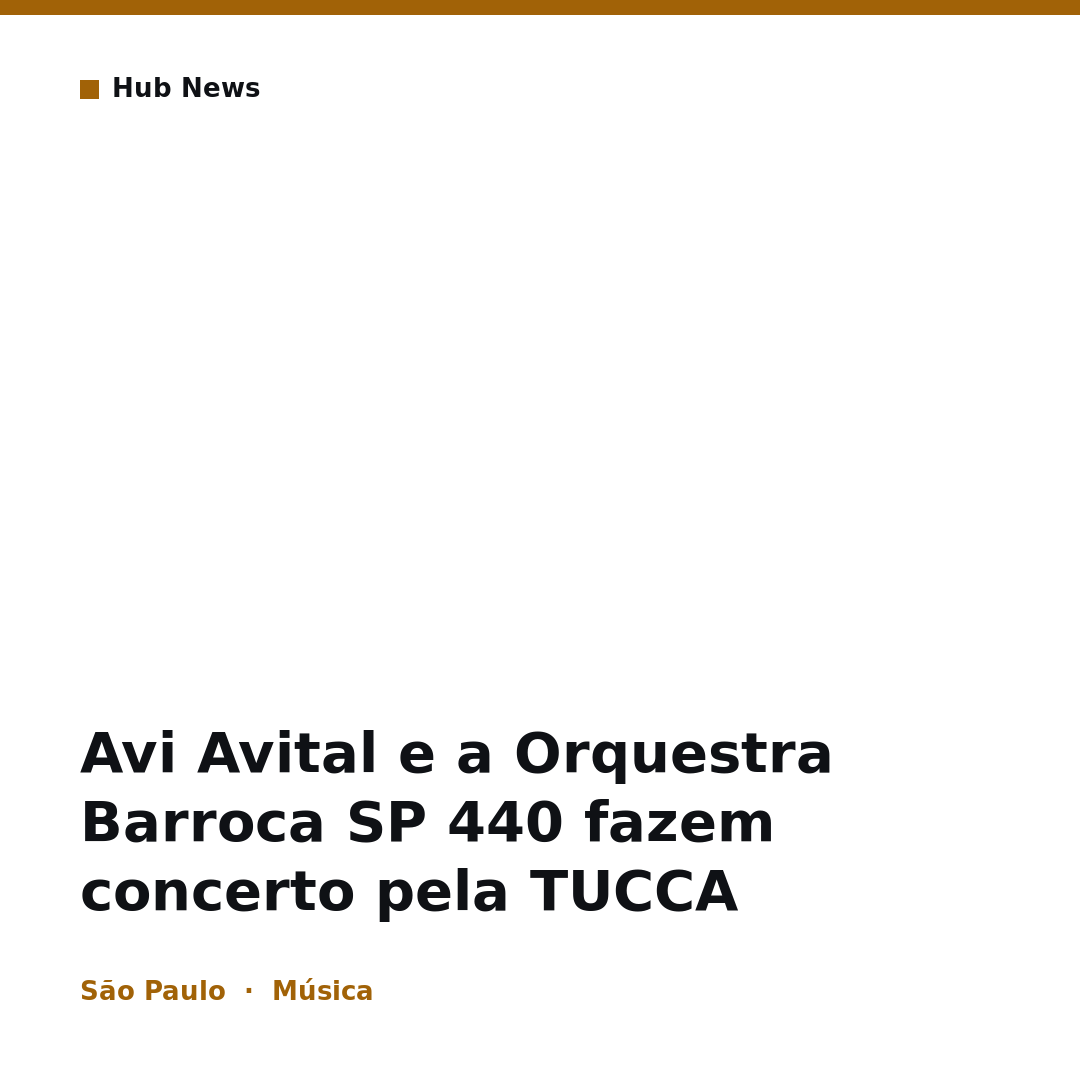 Hub News

Avi Avital e a Orquestra Barroca SP 440 fazem concerto pela TUCCA

São Paulo · Música